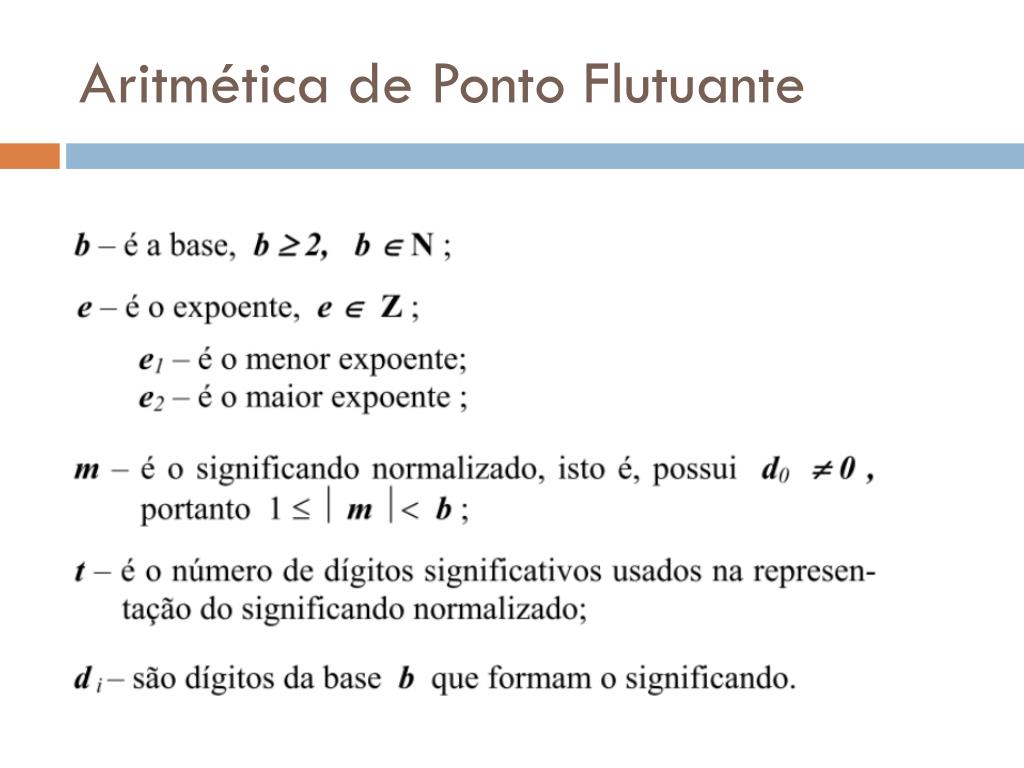 Aritmética de Ponto Flutuante

$b$ – é a base, $b \geq 2$, $b \in \mathbf{N}$ ;

$e$ – é o expoente, $e \in \mathbf{Z}$ ;

$e_1$ – é o menor expoente;
$e_2$ – é o maior expoente ;

$m$ – é o significando normalizado, isto é, possui $d_0 \neq 0$ , portanto $1 \leq |m| < b$ ;

$t$ – é o número de dígitos significativos usados na representação do significando normalizado;

$d_i$ – são dígitos da base $b$ que formam o significando.